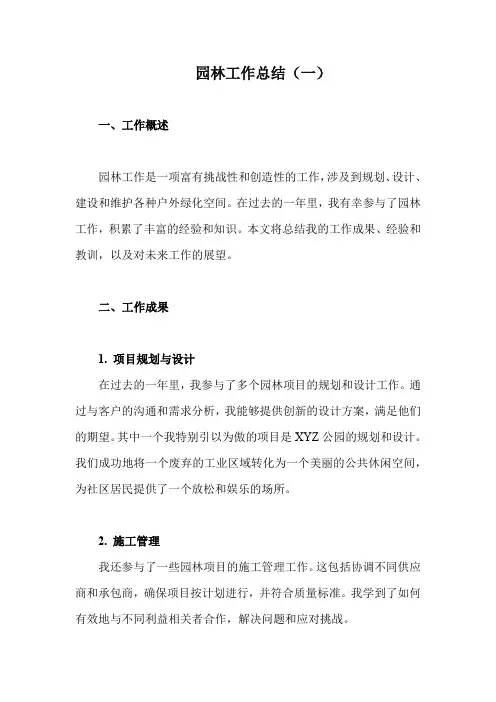 园林工作总结（一）

一、工作概述

园林工作是一项富有挑战性和创造性的工作，涉及到规划、设计、建设和维护各种户外绿化空间。在过去的一年里，我有幸参与了园林工作，积累了丰富的经验和知识。本文将总结我的工作成果、经验和教训，以及对未来工作的展望。

二、工作成果

1. 项目规划与设计

在过去的一年里，我参与了多个园林项目的规划和设计工作。通过与客户的沟通和需求分析，我能够提供创新的设计方案，满足他们的期望。其中一个我特别引以为傲的项目是 XYZ 公园的规划和设计。我们成功地将一个废弃的工业区域转化为一个美丽的公共休闲空间，为社区居民提供了一个放松和娱乐的场所。

2. 施工管理

我还参与了一些园林项目的施工管理工作。这包括协调不同供应商和承包商，确保项目按计划进行，并符合质量标准。我学到了如何有效地与不同利益相关者合作，解决问题和应对挑战。